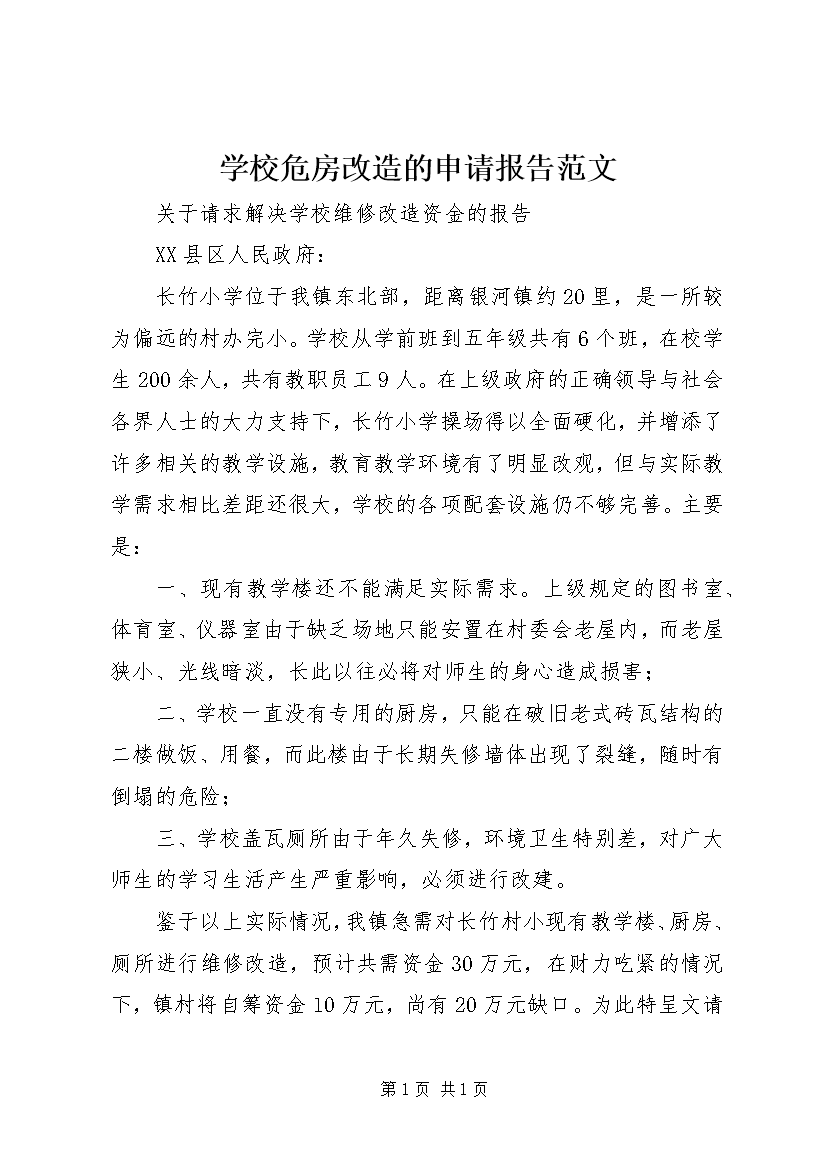 学校危房改造的申请报告范文

关于请求解决学校维修改造资金的报告

XX县区人民政府：

长竹小学位于我镇东北部，距离银河镇约20里，是一所较为偏远的村办完小。学校从学前班到五年级共有6个班，在校学生200余人，共有教职员工9人。在上级政府的正确领导与社会各界人士的大力支持下，长竹小学操场得以全面硬化，并增添了许多相关的教学设施，教育教学环境有了明显改观，但与实际教学需求相比差距还很大，学校的各项配套设施仍不够完善。主要是：

一、现有教学楼还不能满足实际需求。上级规定的图书室、体育室、仪器室由于缺乏场地只能安置在村委会老屋内，而老屋狭小、光线暗淡，长此以往必将对师生的身心造成损害；

二、学校一直没有专用的厨房，只能在破旧老式砖瓦结构的二楼做饭、用餐，而此楼由于长期失修墙体出现了裂缝，随时有倒塌的危险；

三、学校盖瓦厕所由于年久失修，环境卫生特别差，对广大师生的学习生活产生严重影响，必须进行改建。

鉴于以上实际情况，我镇急需对长竹村小现有教学楼、厨房、厕所进行维修改造，预计共需资金30万元，在财力吃紧的情况下，镇村将自筹资金10万元，尚有20万元缺口。为此特呈文请

第1页 共1页